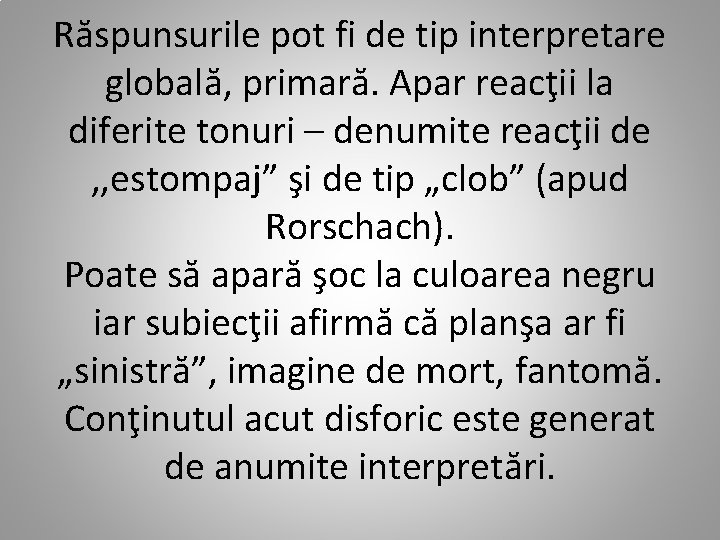 Răspunsurile pot fi de tip interpretare globală, primară. Apar reacţii la diferite tonuri – denumite reacţii de ,,estompaj” şi de tip „clob” (apud Rorschach).
Poate să apară şoc la culoarea negru iar subiecţii afirmă că planşa ar fi „sinistră”, imagine de mort, fantomă. Conţinutul acut disforic este generat de anumite interpretări.